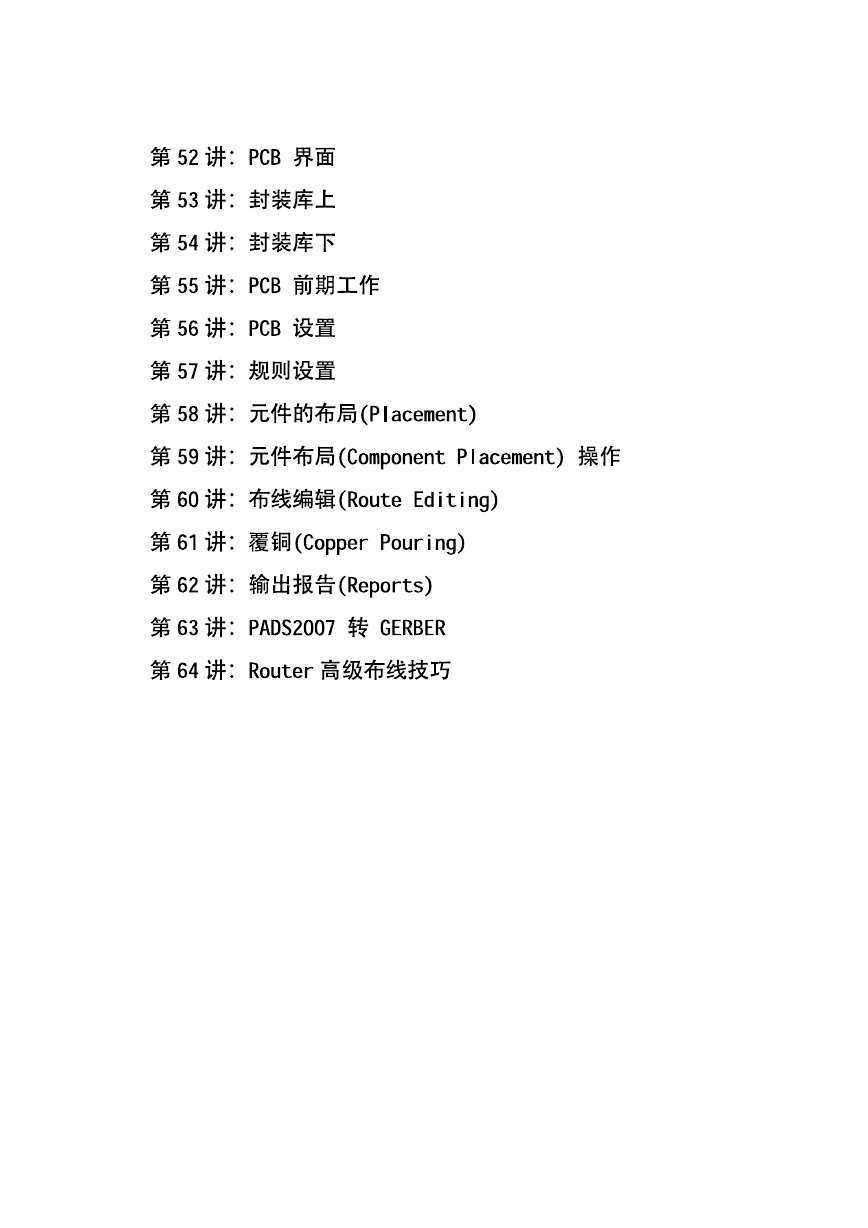 第 52 讲：PCB 界面

第 53 讲：封装库上

第 54 讲：封装库下

第 55 讲：PCB 前期工作

第 56 讲：PCB 设置

第 57 讲：规则设置

第 58 讲：元件的布局(Placement)

第 59 讲：元件布局(Component Placement) 操作

第 60 讲：布线编辑(Route Editing)

第 61 讲：覆铜(Copper Pouring)

第 62 讲：输出报告(Reports)

第 63 讲：PADS2007 转 GERBER

第 64 讲：Router 高级布线技巧